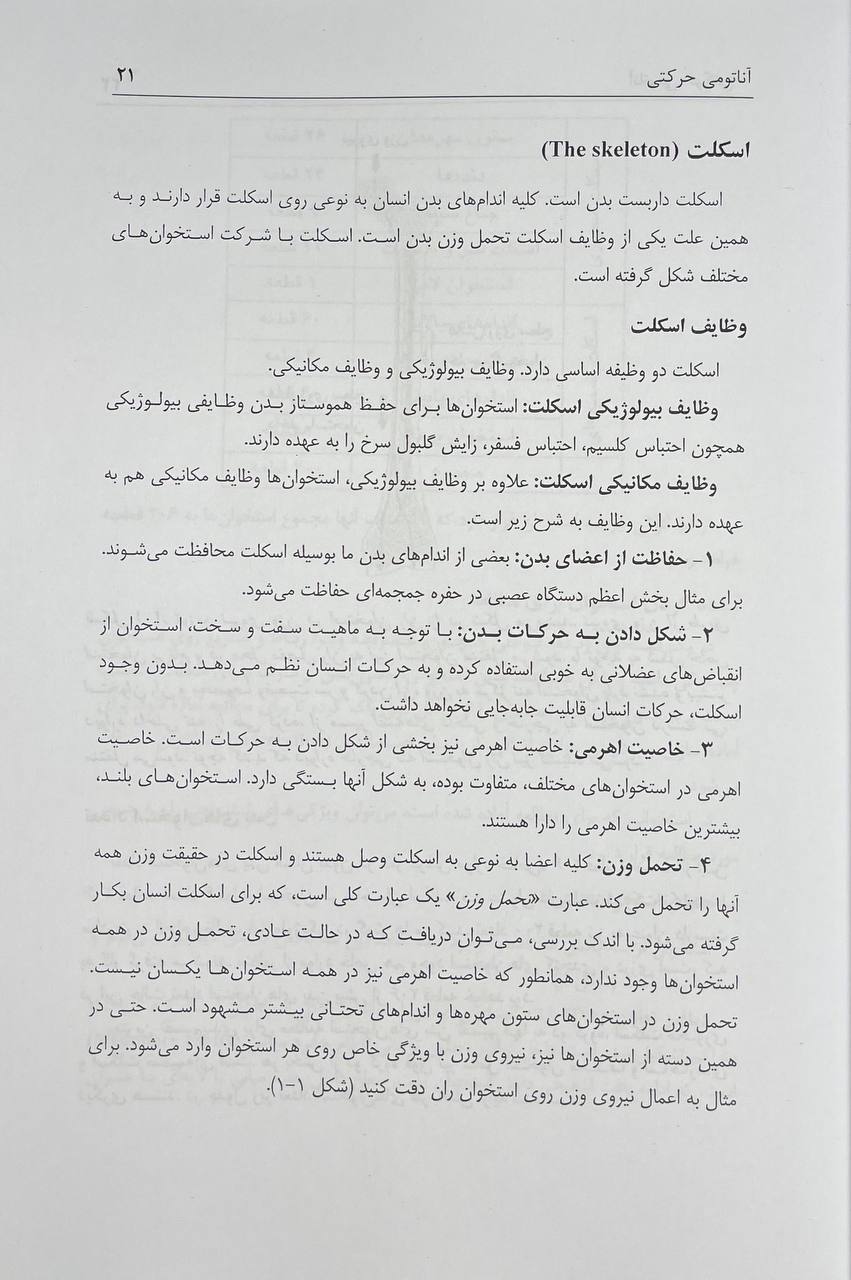 آناتومی حرکتی ۲۱

اسکلت (The skeleton)

اسکلت داربست بدن است. کلیه اندام‌های بدن انسان به نوعی روی اسکلت قرار دارند و به همین علت یکی از وظایف اسکلت تحمل وزن بدن است. اسکلت با شرکت استخوان‌های مختلف شکل گرفته است.

وظایف اسکلت

اسکلت دو وظیفه اساسی دارد. وظایف بیولوژیکی و وظایف مکانیکی.

وظایف بیولوژیکی اسکلت: استخوان‌ها برای حفظ هموستاز بدن وظایفی بیولوژیکی همچون احتباس کلسیم، احتباس فسفر، زایش گلبول سرخ را به عهده دارند.

وظایف مکانیکی اسکلت: علاوه بر وظایف بیولوژیکی، استخوان‌ها وظایف مکانیکی هم به عهده دارند. این وظایف به شرح زیر است.

۱- حفاظت از اعضای بدن: بعضی از اندام‌های بدن ما بوسیله اسکلت محافظت می‌شوند. برای مثال بخش اعظم دستگاه عصبی در حفره جمجمه‌ای حفاظت می‌شود.

۲- شکل دادن به حرکات بدن: با توجه به ماهیت سفت و سخت، استخوان از انقباض‌های عضلانی به خوبی استفاده کرده و به حرکات انسان نظم می‌دهد. بدون وجود اسکلت، حرکات انسان قابلیت جابه‌جایی نخواهد داشت.

۳- خاصیت اهرمی: خاصیت اهرمی نیز بخشی از شکل دادن به حرکات است. خاصیت اهرمی در استخوان‌های مختلف، متفاوت بوده، به شکل آنها بستگی دارد. استخوان‌های بلند، بیشترین خاصیت اهرمی را دارا هستند.

۴- تحمل وزن: کلیه اعضا به نوعی به اسکلت وصل هستند و اسکلت در حقیقت وزن همه آنها را تحمل می‌کند. عبارت «تحمل وزن» یک عبارت کلی است، که برای اسکلت انسان بکار گرفته می‌شود. با اندک بررسی، می‌توان دریافت که در حالت عادی، تحمل وزن در همه استخوان‌ها وجود ندارد، همانطور که خاصیت اهرمی نیز در همه استخوان‌ها یکسان نیست. تحمل وزن در استخوان‌های ستون مهره‌ها و اندام‌های تحتانی بیشتر مشهود است. حتی در همین دسته از استخوان‌ها نیز، نیروی وزن با ویژگی خاص روی هر استخوان وارد می‌شود. برای مثال به اعمال نیروی وزن روی استخوان ران دقت کنید (شکل ۱-۱).